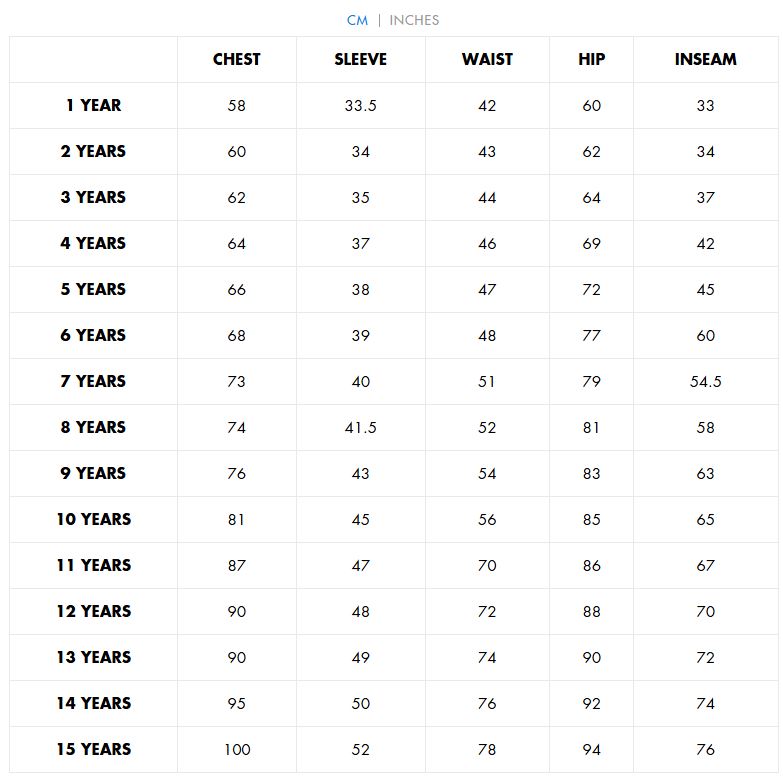 CM | INCHES

| | CHEST | SLEEVE | WAIST | HIP | INSEAM |
|---|---|---|---|---|---|
| 1 YEAR | 58 | 33.5 | 42 | 60 | 33 |
| 2 YEARS | 60 | 34 | 43 | 62 | 34 |
| 3 YEARS | 62 | 35 | 44 | 64 | 37 |
| 4 YEARS | 64 | 37 | 46 | 69 | 42 |
| 5 YEARS | 66 | 38 | 47 | 72 | 45 |
| 6 YEARS | 68 | 39 | 48 | 77 | 60 |
| 7 YEARS | 73 | 40 | 51 | 79 | 54.5 |
| 8 YEARS | 74 | 41.5 | 52 | 81 | 58 |
| 9 YEARS | 76 | 43 | 54 | 83 | 63 |
| 10 YEARS | 81 | 45 | 56 | 85 | 65 |
| 11 YEARS | 87 | 47 | 70 | 86 | 67 |
| 12 YEARS | 90 | 48 | 72 | 88 | 70 |
| 13 YEARS | 90 | 49 | 74 | 90 | 72 |
| 14 YEARS | 95 | 50 | 76 | 92 | 74 |
| 15 YEARS | 100 | 52 | 78 | 94 | 76 |